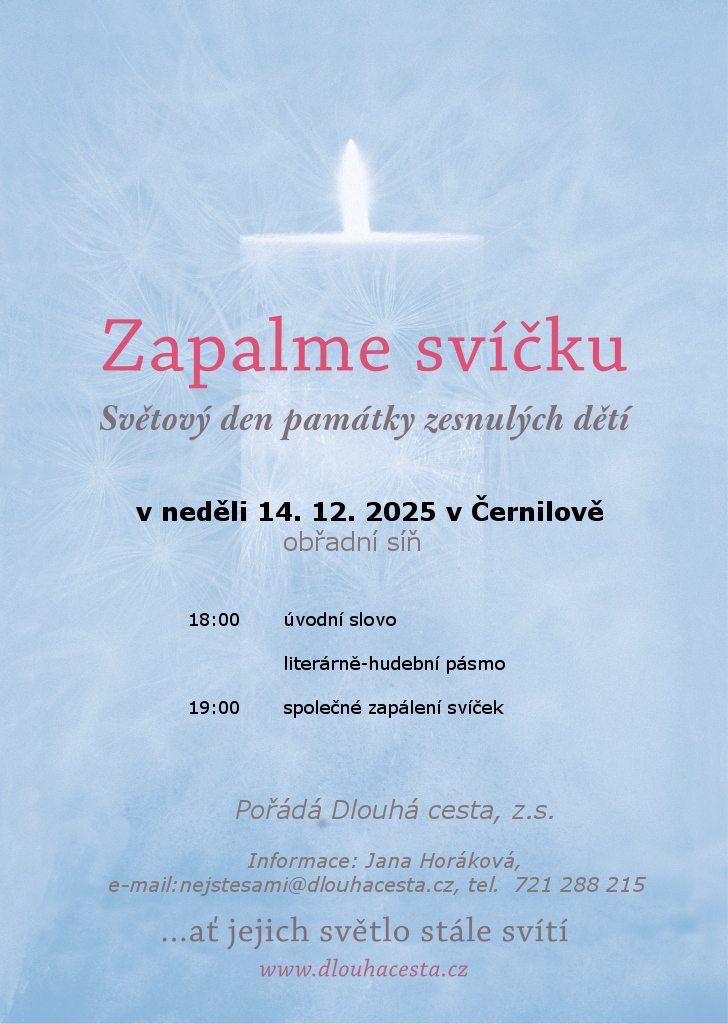 Zapalme svíčku

Světový den památky zesnulých dětí

v neděli 14. 12. 2025 v Černilově
obřadní síň

18:00 úvodní slovo

literárně-hudební pásmo

19:00 společné zapálení svíček

Pořádá Dlouhá cesta, z.s.

Informace: Jana Horáková,
e-mail:nejstesami@dlouhacesta.cz, tel. 721 288 215

...ať jejich světlo stále svítí

www.dlouhacesta.cz